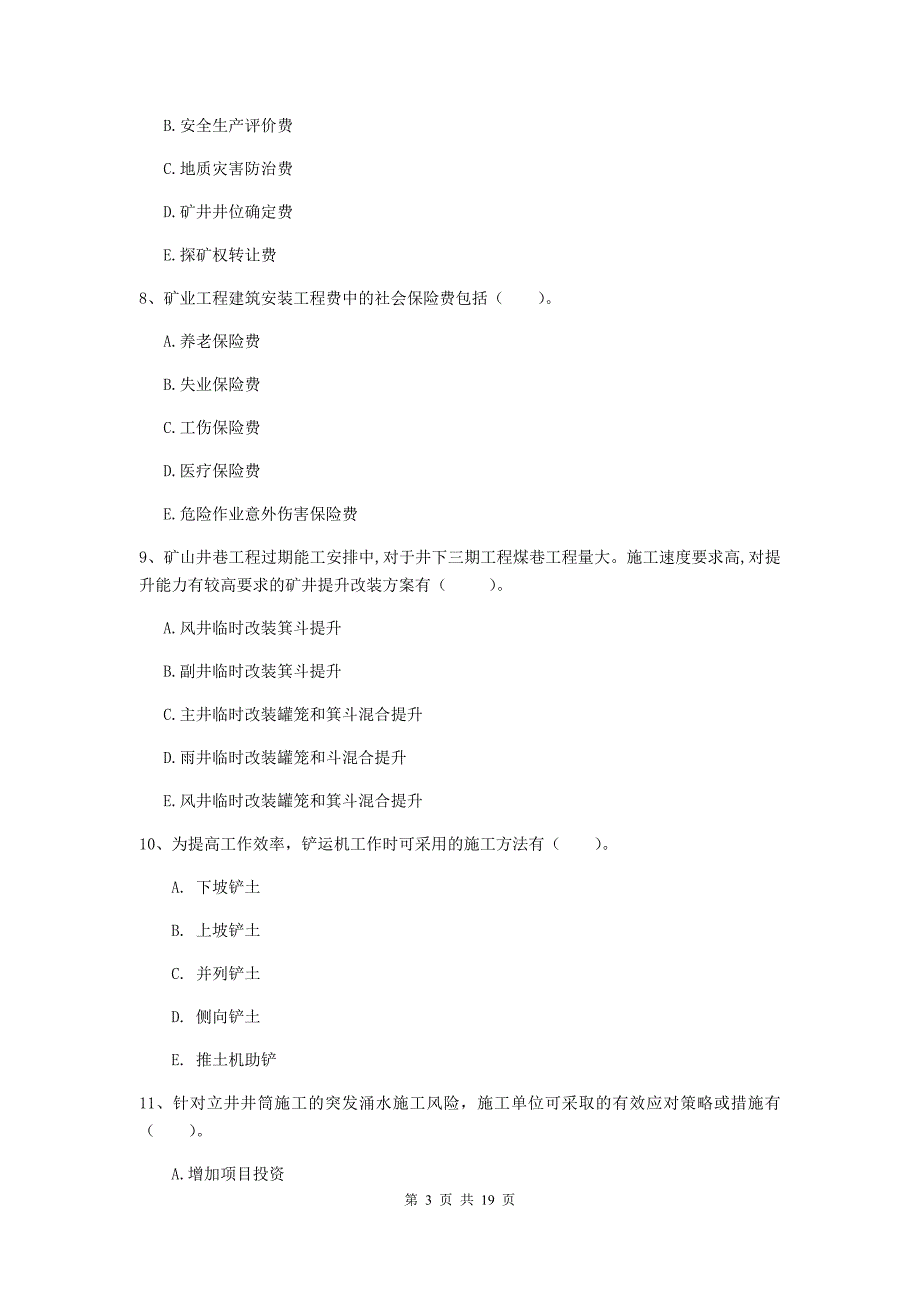 B. 安全生产评价费

C. 地质灾害防治费

D. 矿井井位确定费

E. 探矿权转让费

8、矿业工程建筑安装工程费中的社会保险费包括（　　）。

A. 养老保险费

B. 失业保险费

C. 工伤保险费

D. 医疗保险费

E. 危险作业意外伤害保险费

9、矿山井巷工程过期能工安排中，对于井下三期工程煤巷工程量大。施工速度要求高，对提升能力有较高要求的矿井提升改装方案有（　　）。

A. 风井临时改装箕斗提升

B. 副井临时改装箕斗提升

C. 主井临时改装罐笼和箕斗混合提升

D. 雨井临时改装罐笼和斗混合提升

E. 风井临时改装罐笼和箕斗混合提升

10、为提高工作效率，铲运机工作时可采用的施工方法有（　　）。

A. 下坡铲土

B. 上坡铲土

C. 并列铲土

D. 侧向铲土

E. 推土机助铲

11、针对立井井筒施工的突发涌水施工风险，施工单位可采取的有效应对策略或措施有（　　）。

A. 增加项目投资

第 3 页 共 19 页